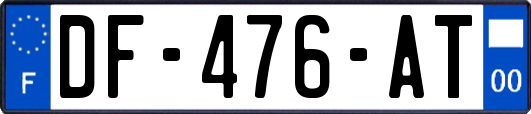 F
DF-476-AT
00